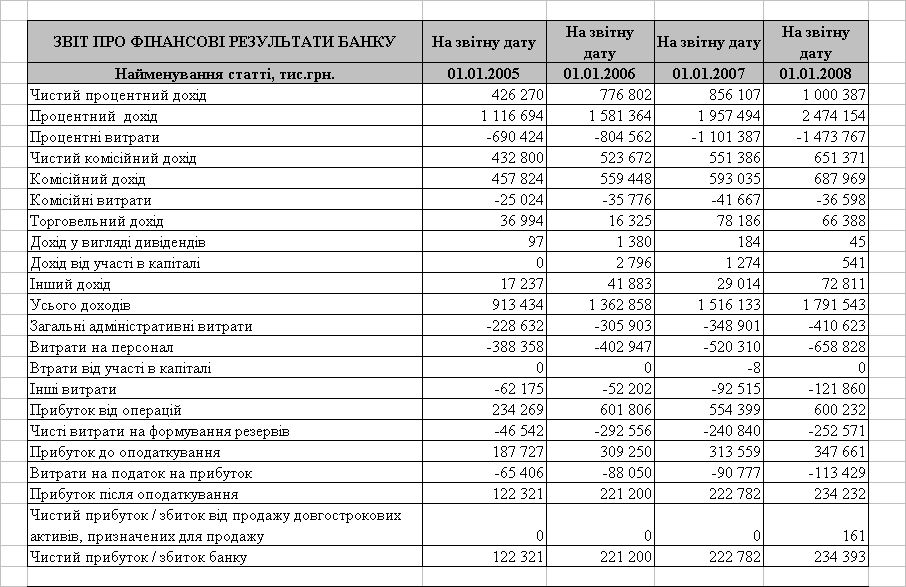 | ЗВІТ ПРО ФІНАНСОВІ РЕЗУЛЬТАТИ БАНКУ | На звітну дату | На звітну дату | На звітну дату | На звітну дату |
|---|---|---|---|---|
| Найменування статті, тис.грн. | 01.01.2005 | 01.01.2006 | 01.01.2007 | 01.01.2008 |
| Чистий процентний дохід | 426 270 | 776 802 | 856 107 | 1 000 387 |
| Процентний дохід | 1 116 694 | 1 581 364 | 1 957 494 | 2 474 154 |
| Процентні витрати | -690 424 | -804 562 | -1 101 387 | -1 473 767 |
| Чистий комісійний дохід | 432 800 | 523 672 | 551 386 | 651 371 |
| Комісійний дохід | 457 824 | 559 448 | 593 035 | 687 969 |
| Комісійні витрати | -25 024 | -35 776 | -41 667 | -36 598 |
| Торговельний дохід | 36 994 | 16 325 | 78 186 | 66 388 |
| Дохід у вигляді дивідендів | 97 | 1 380 | 184 | 45 |
| Дохід від участі в капіталі | 0 | 2 796 | 1 274 | 541 |
| Інший дохід | 17 237 | 41 883 | 29 014 | 72 811 |
| Усього доходів | 913 434 | 1 362 858 | 1 516 133 | 1 791 543 |
| Загальні адміністративні витрати | -228 632 | -305 903 | -348 901 | -410 623 |
| Витрати на персонал | -388 358 | -402 947 | -520 310 | -658 828 |
| Втрати від участі в капіталі | 0 | 0 | -8 | 0 |
| Інші витрати | -62 175 | -52 202 | -92 515 | -121 860 |
| Прибуток від операцій | 234 269 | 601 806 | 554 399 | 600 232 |
| Чисті витрати на формування резервів | -46 542 | -292 556 | -240 840 | -252 571 |
| Прибуток до оподаткування | 187 727 | 309 250 | 313 559 | 347 661 |
| Витрати на податок на прибуток | -65 406 | -88 050 | -90 777 | -113 429 |
| Прибуток після оподаткування | 122 321 | 221 200 | 222 782 | 234 232 |
| Чистий прибуток / збиток від продажу довгострокових активів, призначених для продажу | 0 | 0 | 0 | 161 |
| Чистий прибуток / збиток банку | 122 321 | 221 200 | 222 782 | 234 393 |